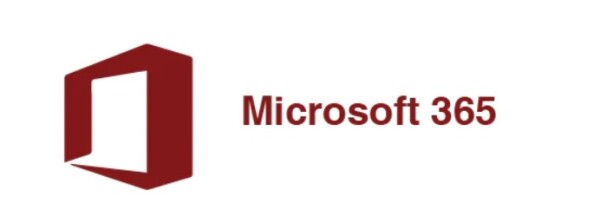 Microsoft 365